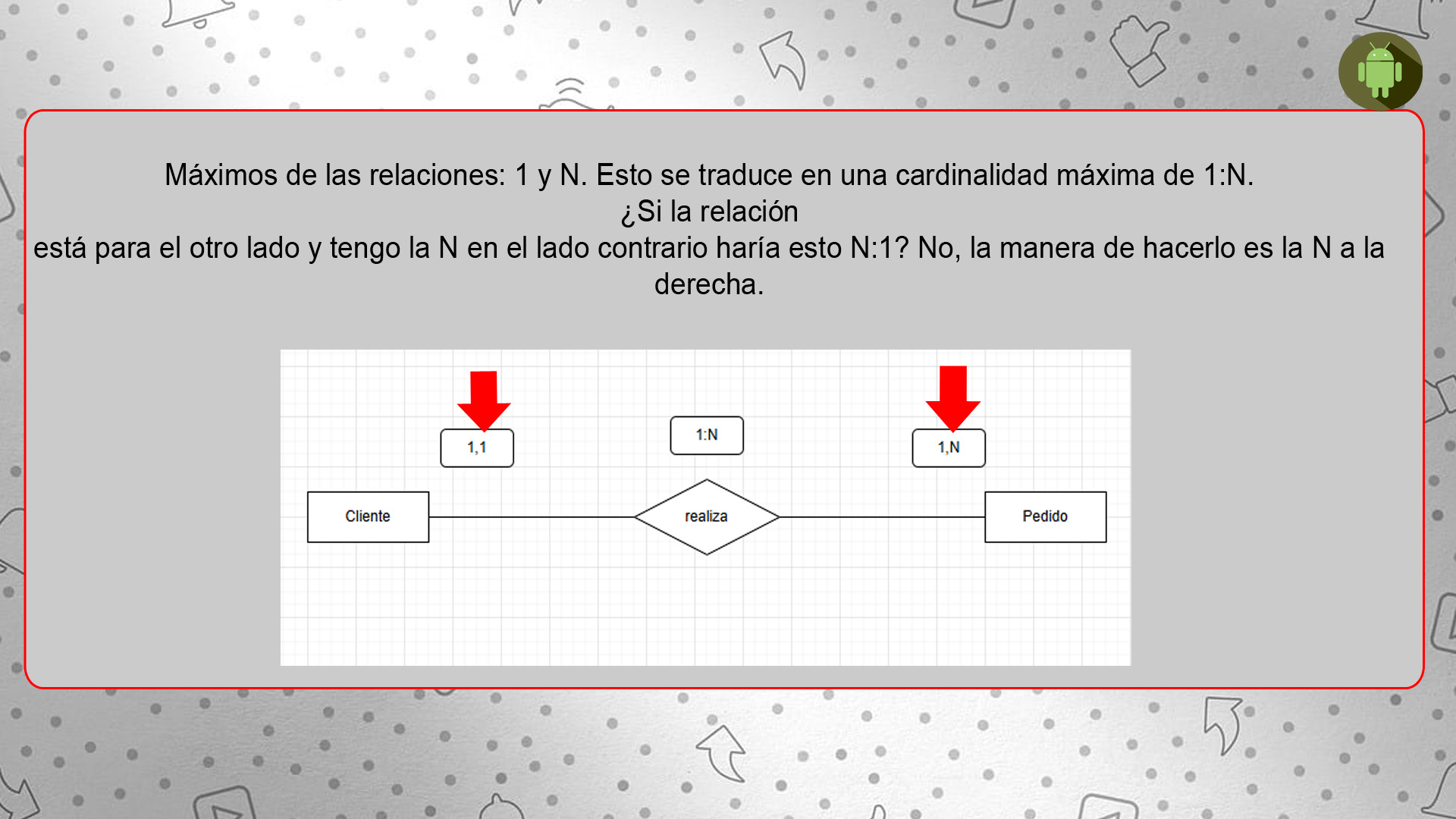 Máximos de las relaciones: 1 y N. Esto se traduce en una cardinalidad máxima de 1:N. ¿Si la relación
está para el otro lado y tengo la N en el lado contrario haría esto N:1? No, la manera de hacerlo es la N a la derecha.

1,1

1:N

1,N

Cliente

realiza

Pedido